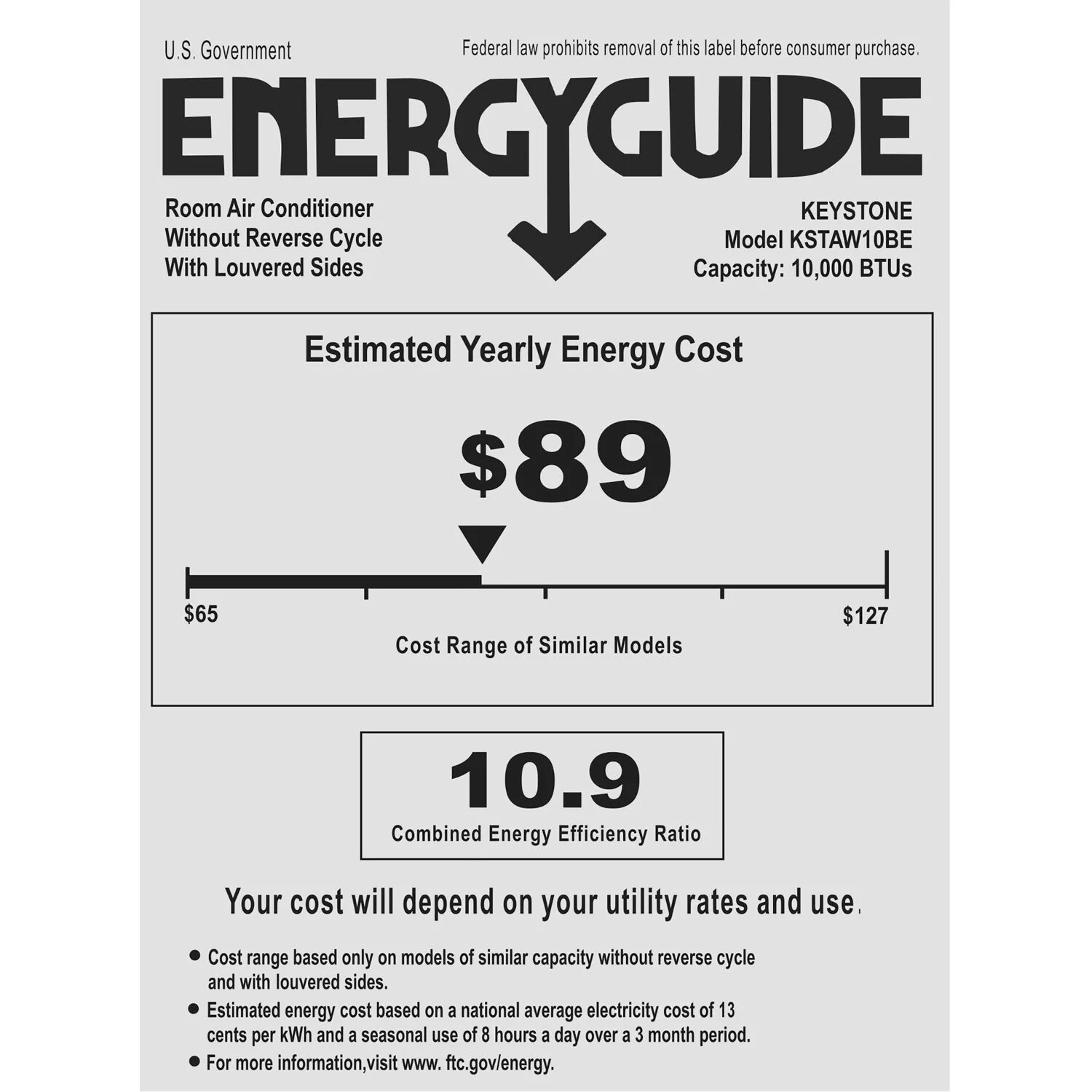 U.S. Government

Federal law prohibits removal of this label before consumer purchase.

ENERGYGUIDE

Room Air Conditioner
Without Reverse Cycle
With Louvered Sides

KEYSTONE
Model KSTAW10BE
Capacity: 10,000 BTUs

Estimated Yearly Energy Cost

$89

$65

$127

Cost Range of Similar Models

10.9

Combined Energy Efficiency Ratio

Your cost will depend on your utility rates and use.

• Cost range based only on models of similar capacity without reverse cycle and with louvered sides.
• Estimated energy cost based on a national average electricity cost of 13 cents per kWh and a seasonal use of 8 hours a day over a 3 month period.
• For more information,visit www. ftc.gov/energy.